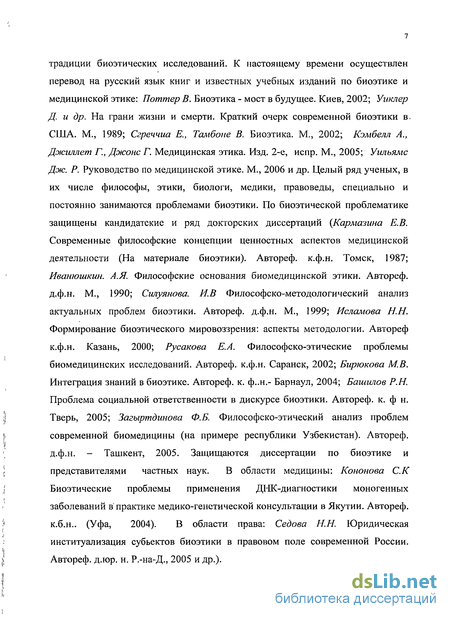 7

традиции биоэтических исследований. К настоящему времени осуществлен перевод на русский язык книг и известных учебных изданий по биоэтике и медицинской этике: Поттер В. Биоэтика - мост в будущее. Киев, 2002; Уиклер Д. и др. На грани жизни и смерти. Краткий очерк современной биоэтики в США. М., 1989; Сгреччиа Е., Тамбоне В. Биоэтика. М., 2002; Кэмбелл А., Джиллет Г., Джонс Г. Медицинская этика. Изд. 2-е, испр. М., 2005; Уильямс Дж. Р. Руководство по медицинской этике. М., 2006 и др. Целый ряд ученых, в их числе философы, этики, биологи, медики, правоведы, специально и постоянно занимаются проблемами биоэтики. По биоэтической проблематике защищены кандидатские и ряд докторских диссертаций (Кармазина Е.В. Современные философские концепции ценностных аспектов медицинской деятельности (На материале биоэтики). Автореф. к.ф.н. Томск, 1987; Иванюшкин. А.Я. Философские основания биомедицинской этики. Автореф. д.ф.н. М., 1990; Силуянова. И.В Философско-методологический анализ актуальных проблем биоэтики. Автореф. д.ф.н. М., 1999; Исламова Н.Н. Формирование биоэтического мировоззрения: аспекты методологии. Автореф к.ф.н. Казань, 2000; Русакова Е.А. Философско-этические проблемы биомедицинских исследований. Автореф. к.ф.н. Саранск, 2002; Бирюкова М.В. Интеграция знаний в биоэтике. Автореф. к. ф..н.- Барнаул, 2004; Башилов Р.Н. Проблема социальной ответственности в дискурсе биоэтики. Автореф. к. ф н. Тверь, 2005; Загыртдинова Ф.Б. Философско-этический анализ проблем современной биомедицины (на примере республики Узбекистан). Автореф. д.ф.н. – Ташкент, 2005. Защищаются диссертации по биоэтике и представителями частных наук. В области медицины: Кононова С.К Биоэтические проблемы применения ДНК-диагностики моногенных заболеваний в практике медико-генетической консультации в Якутии. Автореф. к.б.н.. (Уфа, 2004). В области права: Седова Н.Н. Юридическая институализация субъектов биоэтики в правовом поле современной России. Автореф. д.юр. н. Р.-на-Д., 2005 и др.).

dsLib.net
библиотека диссертаций